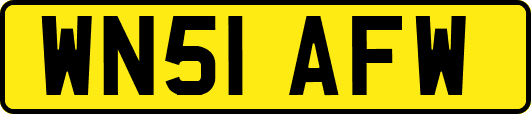 WN51 AFW